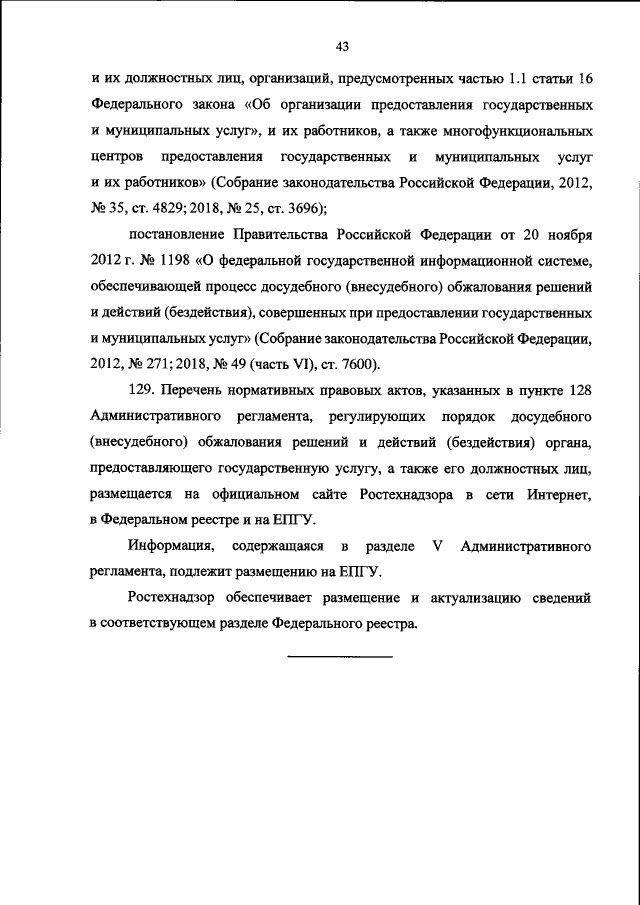 43

и их должностных лиц, организаций, предусмотренных частью 1.1 статьи 16 Федерального закона «Об организации предоставления государственных и муниципальных услуг», и их работников, а также многофункциональных центров предоставления государственных и муниципальных услуг и их работников» (Собрание законодательства Российской Федерации, 2012, № 35, ст. 4829; 2018, № 25, ст. 3696);

постановление Правительства Российской Федерации от 20 ноября 2012 г. № 1198 «О федеральной государственной информационной системе, обеспечивающей процесс досудебного (внесудебного) обжалования решений и действий (бездействия), совершенных при предоставлении государственных и муниципальных услуг» (Собрание законодательства Российской Федерации, 2012, № 271; 2018, № 49 (часть VI), ст. 7600).

129. Перечень нормативных правовых актов, указанных в пункте 128 Административного регламента, регулирующих порядок досудебного (внесудебного) обжалования решений и действий (бездействия) органа, предоставляющего государственную услугу, а также его должностных лиц, размещается на официальном сайте Ростехнадзора в сети Интернет, в Федеральном реестре и на ЕПГУ.

Информация, содержащаяся в разделе V Административного регламента, подлежит размещению на ЕПГУ.

Ростехнадзор обеспечивает размещение и актуализацию сведений в соответствующем разделе Федерального реестра.